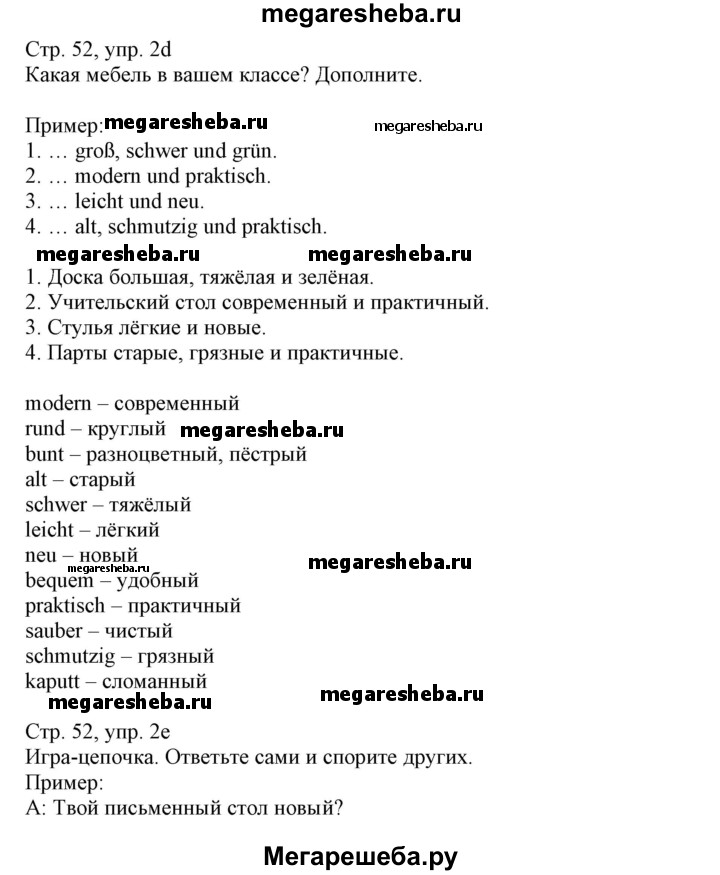 megaresheba.ru

Стр. 52, упр. 2d
Какая мебель в вашем классе? Дополните.

Пример: megaresheba.ru megaresheba.ru
1. … groß, schwer und grün.
2. … modern und praktisch.
3. … leicht und neu.
4. … alt, schmutzig und praktisch.
megaresheba.ru megaresheba.ru
1. Доска большая, тяжёлая и зелёная.
2. Учительский стол современный и практичный.
3. Стулья лёгкие и новые.
4. Парты старые, грязные и практичные.

modern – современный
rund – круглый megaresheba.ru
bunt – разноцветный, пёстрый
alt – старый
schwer – тяжёлый
leicht – лёгкий
neu – новый
megaresheba.ru megaresheba.ru
bequem – удобный
praktisch – практичный
sauber – чистый
schmutzig – грязный
kaputt – сломанный
megaresheba.ru megaresheba.ru
Стр. 52, упр. 2e
Игра-цепочка. Ответьте сами и спорите других.
Пример:
А: Твой письменный стол новый?

Мегарешеба.ру